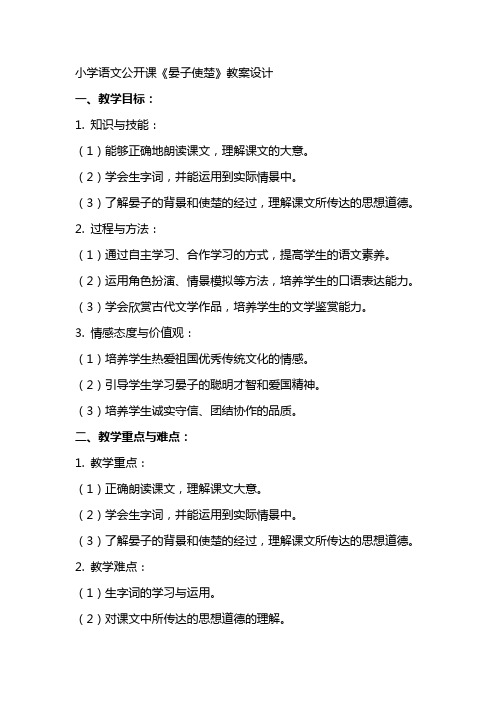 小学语文公开课《晏子使楚》教案设计

一、教学目标：

1. 知识与技能：

（1）能够正确地朗读课文，理解课文的大意。

（2）学会生字词，并能运用到实际情景中。

（3）了解晏子的背景和使楚的经过，理解课文所传达的思想道德。

2. 过程与方法：

（1）通过自主学习、合作学习的方式，提高学生的语文素养。

（2）运用角色扮演、情景模拟等方法，培养学生的口语表达能力。

（3）学会欣赏古代文学作品，培养学生的文学鉴赏能力。

3. 情感态度与价值观：

（1）培养学生热爱祖国优秀传统文化的情感。

（2）引导学生学习晏子的聪明才智和爱国精神。

（3）培养学生诚实守信、团结协作的品质。

二、教学重点与难点：

1. 教学重点：

（1）正确朗读课文，理解课文大意。

（2）学会生字词，并能运用到实际情景中。

（3）了解晏子的背景和使楚的经过，理解课文所传达的思想道德。

2. 教学难点：

（1）生字词的学习与运用。

（2）对课文中所传达的思想道德的理解。